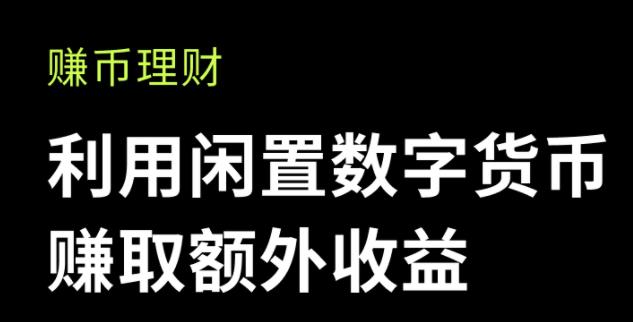 赚币理财

利用闲置数字货币
赚取额外收益